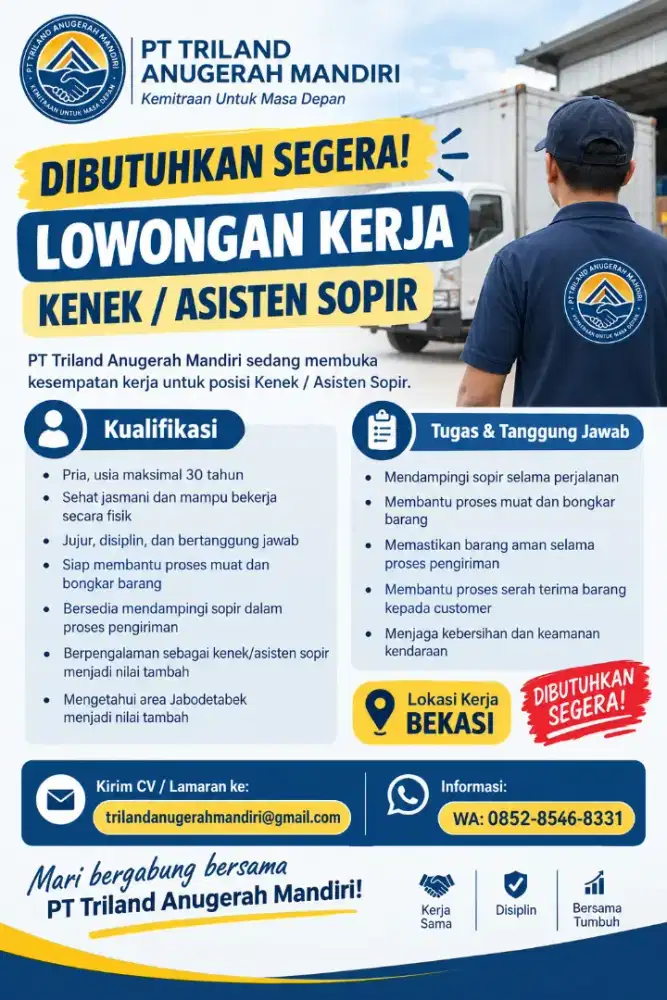 PT TRILAND ANUGERAH MANDIRI
KEMITRAAN UNTUK MASA DEPAN

PT TRILAND ANUGERAH MANDIRI
Kemitraan Untuk Masa Depan

DIBUTUHKAN SEGERA!
LOWONGAN KERJA
KENEK / ASISTEN SOPIR

PT TRILAND ANUGERAH MANDIRI
KEMITRAAN UNTUK MASA DEPAN

PT Triland Anugerah Mandiri sedang membuka kesempatan kerja untuk posisi Kenek / Asisten Sopir.

Kualifikasi
- Pria, usia maksimal 30 tahun
- Sehat jasmani dan mampu bekerja secara fisik
- Jujur, disiplin, dan bertanggung jawab
- Siap membantu proses muat dan bongkar barang
- Bersedia mendampingi sopir dalam proses pengiriman
- Berpengalaman sebagai kenek/asisten sopir menjadi nilai tambah
- Mengetahui area Jabodetabek menjadi nilai tambah

Tugas & Tanggung Jawab
- Mendampingi sopir selama perjalanan
- Membantu proses muat dan bongkar barang
- Memastikan barang aman selama proses pengiriman
- Membantu proses serah terima barang kepada customer
- Menjaga kebersihan dan keamanan kendaraan

Lokasi Kerja
BEKASI

DIBUTUHKAN SEGERA!

Kirim CV / Lamaran ke:
trilandanugerahmandiri@gmail.com

Informasi:
WA: 0852-8546-8331

Mari bergabung bersama
PT Triland Anugerah Mandiri!

Kerja Sama
Disiplin
Bersama Tumbuh